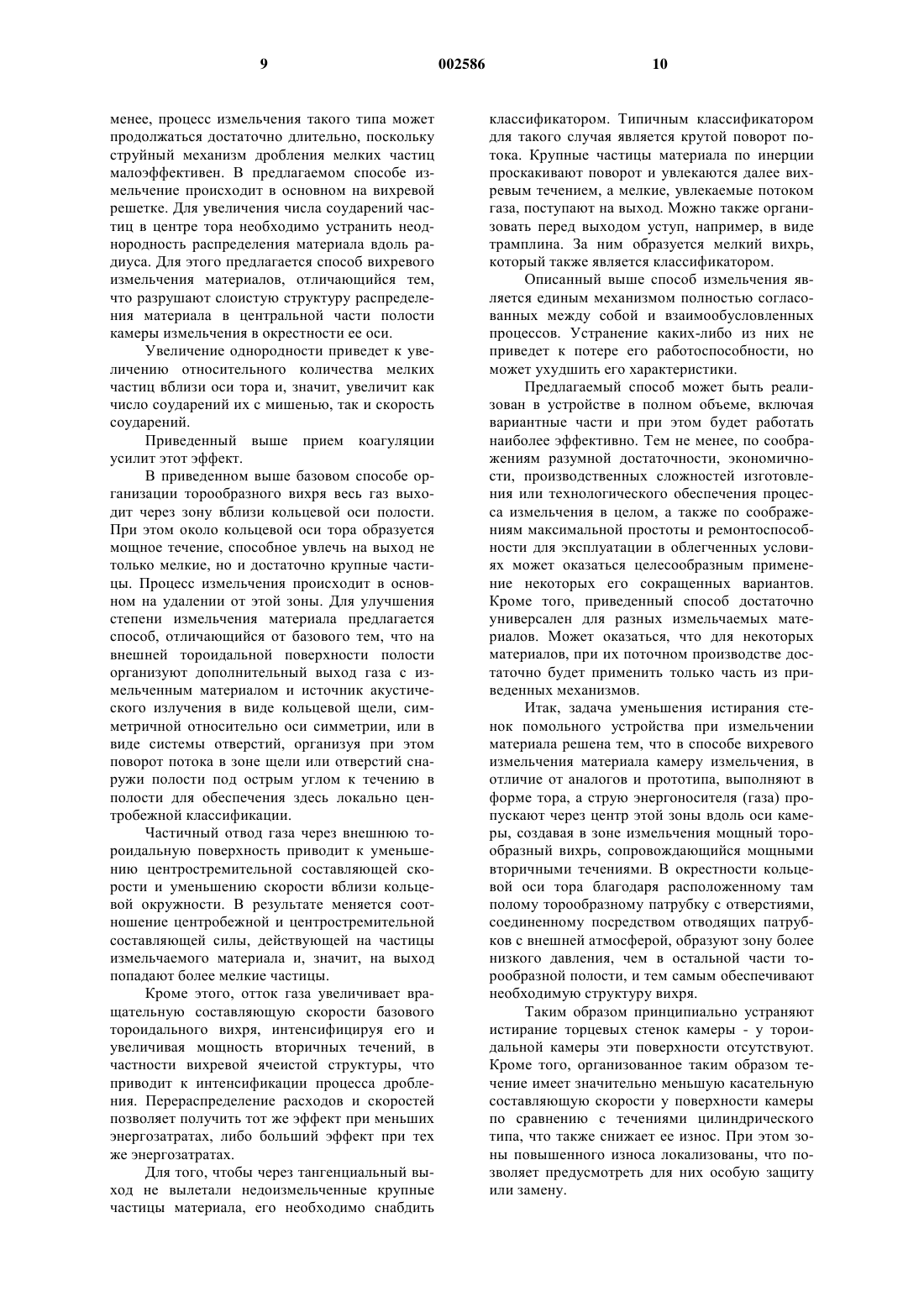 9 002586 10

менее, процесс измельчения такого типа может продолжаться достаточно длительно, поскольку струйный механизм дробления мелких частиц малоэффективен. В предлагаемом способе измельчение происходит в основном на вихревой решетке. Для увеличения числа соударений частиц в центре тора необходимо устранить неоднородность распределения материала вдоль радиуса. Для этого предлагается способ вихревого измельчения материалов, отличающийся тем, что разрушают слоистую структуру распределения материала в центральной части полости камеры измельчения в окрестности ее оси.

Увеличение однородности приведет к увеличению относительного количества мелких частиц вблизи оси тора и, значит, увеличит как число соударений их с мишенью, так и скорость соударений.

Приведенный выше прием коагуляции усилит этот эффект.

В приведенном выше базовом способе организации торообразного вихря весь газ выходит через зону вблизи кольцевой оси полости. При этом около кольцевой оси тора образуется мощное течение, способное увлечь на выход не только мелкие, но и достаточно крупные частицы. Процесс измельчения происходит в основном на удалении от этой зоны. Для улучшения степени измельчения материала предлагается способ, отличающийся от базового тем, что на внешней тороидальной поверхности полости организуют дополнительный выход газа с измельченным материалом и источник акустического излучения в виде кольцевой щели, симметричной относительно оси симметрии, или в виде системы отверстий, организуя при этом поворот потока в зоне щели или отверстий снаружи полости под острым углом к течению в полости для обеспечения здесь локально центробежной классификации.

Частичный отвод газа через внешнюю тороидальную поверхность приводит к уменьшению центростремительной составляющей скорости и уменьшению скорости вблизи кольцевой окружности. В результате меняется соотношение центробежной и центростремительной составляющей силы, действующей на частицы измельчаемого материала и, значит, на выход попадают более мелкие частицы.

Кроме этого, отток газа увеличивает вращательную составляющую скорости базового тороидального вихря, интенсифицируя его и увеличивая мощность вторичных течений, в частности вихревой ячеистой структуры, что приводит к интенсификации процесса дробления. Перераспределение расходов и скоростей позволяет получить тот же эффект при меньших энергозатратах, либо больший эффект при тех же энергозатратах.

Для того, чтобы через тангенциальный выход не вылетали недоизмельченные крупные частицы материала, его необходимо снабдить классификатором. Типичным классификатором для такого случая является крутой поворот потока. Крупные частицы материала по инерции проскакивают поворот и увлекаются далее вихревым течением, а мелкие, увлекаемые потоком газа, поступают на выход. Можно также организовать перед выходом уступ, например, в виде трамплина. За ним образуется мелкий вихрь, который также является классификатором.

Описанный выше способ измельчения является единым механизмом полностью согласованных между собой и взаимообусловленных процессов. Устранение каких-либо из них не приведет к потере его работоспособности, но может ухудшить его характеристики.

Предлагаемый способ может быть реализован в устройстве в полном объеме, включая вариантные части и при этом будет работать наиболее эффективно. Тем не менее, по соображениям разумной достаточности, экономичности, производственных сложностей изготовления или технологического обеспечения процесса измельчения в целом, а также по соображениям максимальной простоты и ремонтоспособности для эксплуатации в облегченных условиях может оказаться целесообразным применение некоторых его сокращенных вариантов. Кроме того, приведенный способ достаточно универсален для разных измельчаемых материалов. Может оказаться, что для некоторых материалов, при их поточном производстве достаточно будет применить только часть из приведенных механизмов.

Итак, задача уменьшения истирания стенок помольного устройства при измельчении материала решена тем, что в способе вихревого измельчения материала камеру измельчения, в отличие от аналогов и прототипа, выполняют в форме тора, а струю энергоносителя (газа) пропускают через центр этой зоны вдоль оси камеры, создавая в зоне измельчения мощный торообразный вихрь, сопровождающийся мощными вторичными течениями. В окрестности кольцевой оси тора благодаря расположенному там полому торообразному патрубку с отверстиями, соединенному посредством отводящих патрубков с внешней атмосферой, образуют зону более низкого давления, чем в остальной части торообразной полости, и тем самым обеспечивают необходимую структуру вихря.

Таким образом принципиально устраняют истирание торцевых стенок камеры - у тороидальной камеры эти поверхности отсутствуют. Кроме того, организованное таким образом течение имеет значительно меньшую касательную составляющую скорости у поверхности камеры по сравнению с течениями цилиндрического типа, что также снижает ее износ. При этом зоны повышенного износа локализованы, что позволяет предусмотреть для них особую защиту или замену.